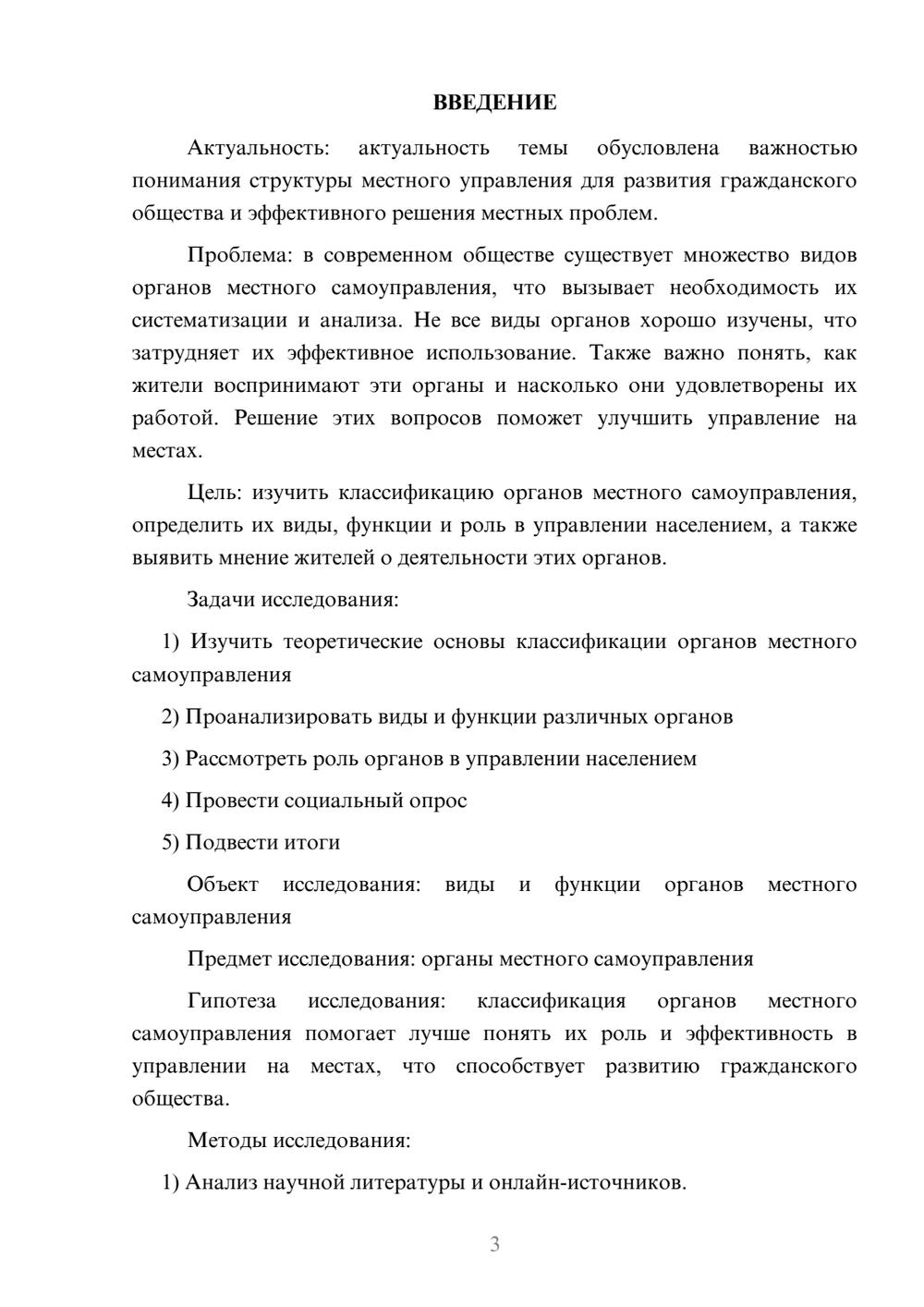 ВВЕДЕНИЕ

Актуальность: актуальность темы обусловлена важностью понимания структуры местного управления для развития гражданского общества и эффективного решения местных проблем.

Проблема: в современном обществе существует множество видов органов местного самоуправления, что вызывает необходимость их систематизации и анализа. Не все виды органов хорошо изучены, что затрудняет их эффективное использование. Также важно понять, как жители воспринимают эти органы и насколько они удовлетворены их работой. Решение этих вопросов поможет улучшить управление на местах.

Цель: изучить классификацию органов местного самоуправления, определить их виды, функции и роль в управлении населением, а также выявить мнение жителей о деятельности этих органов.

Задачи исследования:

1) Изучить теоретические основы классификации органов местного самоуправления

2) Проанализировать виды и функции различных органов

3) Рассмотреть роль органов в управлении населением

4) Провести социальный опрос

5) Подвести итоги

Объект исследования: виды и функции органов местного самоуправления

Предмет исследования: органы местного самоуправления

Гипотеза исследования: классификация органов местного самоуправления помогает лучше понять их роль и эффективность в управлении на местах, что способствует развитию гражданского общества.

Методы исследования:

1) Анализ научной литературы и онлайн-источников.

3